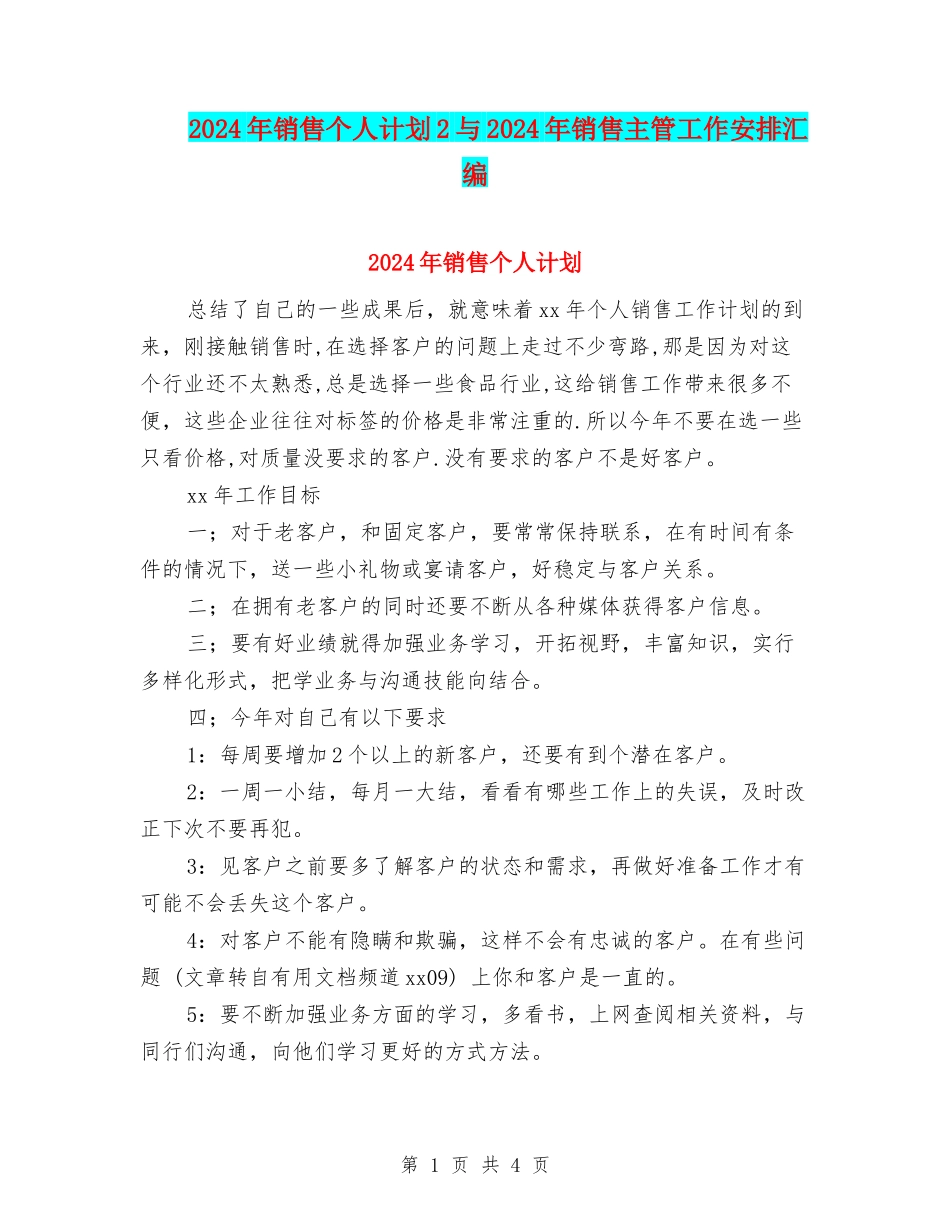 2024年销售个人计划2与2024年销售主管工作安排汇编

2024年销售个人计划

总结了自己的一些成果后，就意味着xx年个人销售工作计划的到来，刚接触销售时,在选择客户的问题上走过不少弯路,那是因为对这个行业还不太熟悉,总是选择一些食品行业,这给销售工作带来很多不便，这些企业往往对标签的价格是非常注重的.所以今年不要在选一些只看价格,对质量没要求的客户.没有要求的客户不是好客户。

xx年工作目标

一；对于老客户，和固定客户，要常常保持联系，在有时间有条件的情况下，送一些小礼物或宴请客户，好稳定与客户关系。

二；在拥有老客户的同时还要不断从各种媒体获得客户信息。

三；要有好业绩就得加强业务学习，开拓视野，丰富知识，实行多样化形式，把学业务与沟通技能向结合。

四；今年对自己有以下要求

1：每周要增加2个以上的新客户，还要有到个潜在客户。

2：一周一小结，每月一大结，看看有哪些工作上的失误，及时改正下次不要再犯。

3：见客户之前要多了解客户的状态和需求，再做好准备工作才有可能不会丢失这个客户。

4：对客户不能有隐瞒和欺骗，这样不会有忠诚的客户。在有些问题（文章转自有用文档频道xx09）上你和客户是一直的。

5：要不断加强业务方面的学习，多看书，上网查阅相关资料，与同行们沟通，向他们学习更好的方式方法。

第 1 页 共 4 页